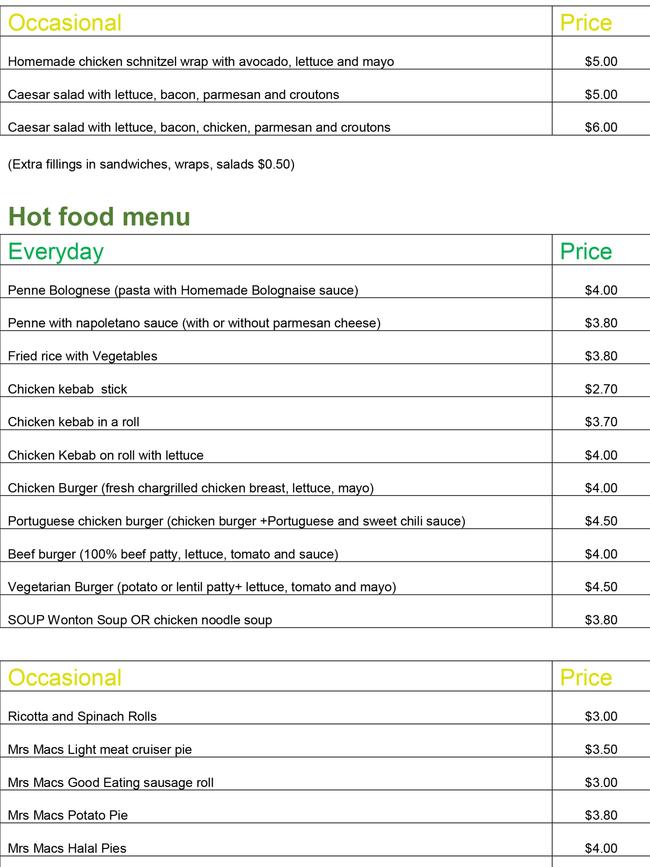 | Occasional | Price |
|---|---|
| Homemade chicken schnitzel wrap with avocado, lettuce and mayo | $5.00 |
| Caesar salad with lettuce, bacon, parmesan and croutons | $5.00 |
| Caesar salad with lettuce, bacon, chicken, parmesan and croutons | $6.00 |

(Extra fillings in sandwiches, wraps, salads $0.50)

Hot food menu

| Everyday | Price |
|---|---|
| Penne Bolognese (pasta with Homemade Bolognaise sauce) | $4.00 |
| Penne with napoletano sauce (with or without parmesan cheese) | $3.80 |
| Fried rice with Vegetables | $3.80 |
| Chicken kebab stick | $2.70 |
| Chicken kebab in a roll | $3.70 |
| Chicken Kebab on roll with lettuce | $4.00 |
| Chicken Burger (fresh chargrilled chicken breast, lettuce, mayo) | $4.00 |
| Portuguese chicken burger (chicken burger +Portuguese and sweet chili sauce) | $4.50 |
| Beef burger (100% beef patty, lettuce, tomato and sauce) | $4.00 |
| Vegetarian Burger (potato or lentil patty+ lettuce, tomato and mayo) | $4.50 |
| SOUP Wonton Soup OR chicken noodle soup | $3.80 |

| Occasional | Price |
|---|---|
| Ricotta and Spinach Rolls | $3.00 |
| Mrs Macs Light meat cruiser pie | $3.50 |
| Mrs Macs Good Eating sausage roll | $3.00 |
| Mrs Macs Potato Pie | $3.80 |
| Mrs Macs Halal Pies | $4.00 |